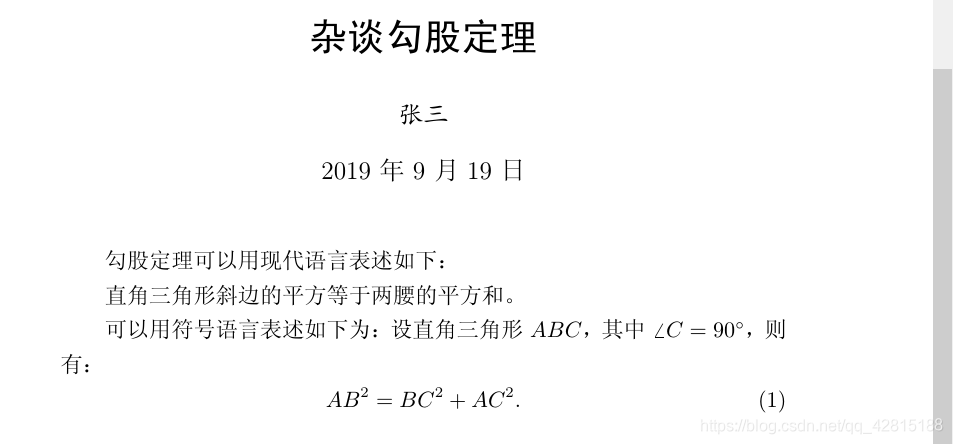 杂谈勾股定理

张三

2019 年 9 月 19 日

勾股定理可以用现代语言表述如下：

直角三角形斜边的平方等于两腰的平方和。

可以用符号语言表述如下为：设直角三角形 $ABC$，其中 $\angle C = 90^\circ$，则有：

$$AB^2 = BC^2 + AC^2. \quad (1)$$

https://blog.csdn.net/qq_42815188